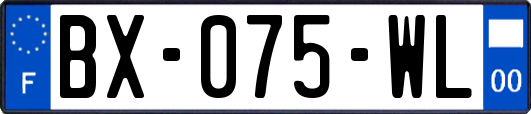 F
BX-075-WL
00